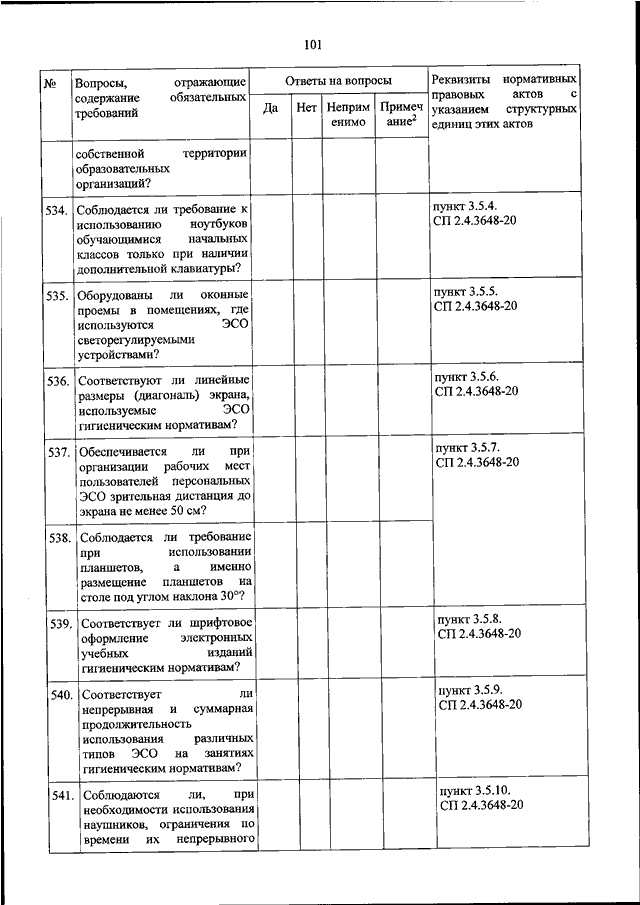 101

| № | Вопросы, отражающие содержание обязательных требований | Ответы на вопросы | | | | Реквизиты нормативных правовых актов с указанием структурных единиц этих актов |
|---|---|---|---|---|---|---|
| | | Да | Нет | Неприменимо | Примечание$^2$ | |
| | собственной территории образовательных организаций? | | | | | |
| 534. | Соблюдается ли требование к использованию ноутбуков обучающимися начальных классов только при наличии дополнительной клавиатуры? | | | | | пункт 3.5.4. СП 2.4.3648-20 |
| 535. | Оборудованы ли оконные проемы в помещениях, где используются ЭСО светорегулируемыми устройствами? | | | | | пункт 3.5.5. СП 2.4.3648-20 |
| 536. | Соответствуют ли линейные размеры (диагональ) экрана, используемые ЭСО гигиеническим нормативам? | | | | | пункт 3.5.6. СП 2.4.3648-20 |
| 537. | Обеспечивается ли при организации рабочих мест пользователей персональных ЭСО зрительная дистанция до экрана не менее 50 см? | | | | | пункт 3.5.7. СП 2.4.3648-20 |
| 538. | Соблюдается ли требование при использовании планшетов, а именно размещение планшетов на столе под углом наклона 30°? | | | | | |
| 539. | Соответствует ли шрифтовое оформление электронных учебных изданий гигиеническим нормативам? | | | | | пункт 3.5.8. СП 2.4.3648-20 |
| 540. | Соответствует ли непрерывная и суммарная продолжительность использования различных типов ЭСО на занятиях гигиеническим нормативам? | | | | | пункт 3.5.9. СП 2.4.3648-20 |
| 541. | Соблюдаются ли, при необходимости использования наушников, ограничения по времени их непрерывного | | | | | пункт 3.5.10. СП 2.4.3648-20 |